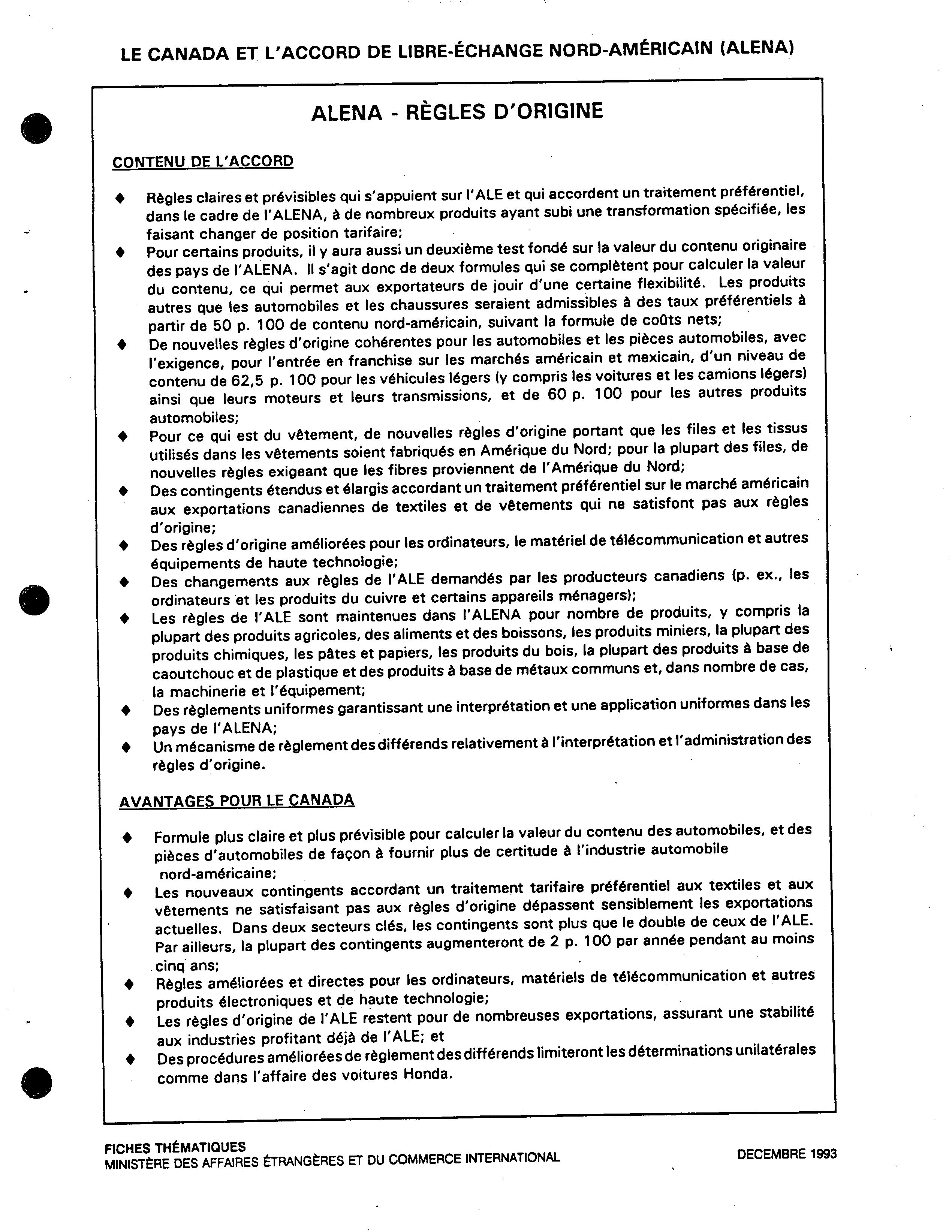 LE CANADA ET L'ACCORD DE LIBRE-ÉCHANGE NORD-AMÉRICAIN (ALENA)

ALENA - RÈGLES D'ORIGINE

CONTENU DE L'ACCORD

♦ Règles claires et prévisibles qui s'appuient sur l'ALE et qui accordent un traitement préférentiel, dans le cadre de l'ALENA, à de nombreux produits ayant subi une transformation spécifiée, les faisant changer de position tarifaire;

♦ Pour certains produits, il y aura aussi un deuxième test fondé sur la valeur du contenu originaire des pays de l'ALENA. Il s'agit donc de deux formules qui se complètent pour calculer la valeur du contenu, ce qui permet aux exportateurs de jouir d'une certaine flexibilité. Les produits autres que les automobiles et les chaussures seraient admissibles à des taux préférentiels à partir de 50 p. 100 de contenu nord-américain, suivant la formule de coûts nets;

♦ De nouvelles règles d'origine cohérentes pour les automobiles et les pièces automobiles, avec l'exigence, pour l'entrée en franchise sur les marchés américain et mexicain, d'un niveau de contenu de 62,5 p. 100 pour les véhicules légers (y compris les voitures et les camions légers) ainsi que leurs moteurs et leurs transmissions, et de 60 p. 100 pour les autres produits automobiles;

♦ Pour ce qui est du vêtement, de nouvelles règles d'origine portant que les files et les tissus utilisés dans les vêtements soient fabriqués en Amérique du Nord; pour la plupart des files, de nouvelles règles exigeant que les fibres proviennent de l'Amérique du Nord;

♦ Des contingents étendus et élargis accordant un traitement préférentiel sur le marché américain aux exportations canadiennes de textiles et de vêtements qui ne satisfont pas aux règles d'origine;

♦ Des règles d'origine améliorées pour les ordinateurs, le matériel de télécommunication et autres équipements de haute technologie;

♦ Des changements aux règles de l'ALE demandés par les producteurs canadiens (p. ex., les ordinateurs et les produits du cuivre et certains appareils ménagers);

♦ Les règles de l'ALE sont maintenues dans l'ALENA pour nombre de produits, y compris la plupart des produits agricoles, des aliments et des boissons, les produits miniers, la plupart des produits chimiques, les pâtes et papiers, les produits du bois, la plupart des produits à base de caoutchouc et de plastique et des produits à base de métaux communs et, dans nombre de cas, la machinerie et l'équipement;

♦ Des règlements uniformes garantissant une interprétation et une application uniformes dans les pays de l'ALENA;

♦ Un mécanisme de règlement des différends relativement à l'interprétation et l'administration des règles d'origine.

AVANTAGES POUR LE CANADA

♦ Formule plus claire et plus prévisible pour calculer la valeur du contenu des automobiles, et des pièces d'automobiles de façon à fournir plus de certitude à l'industrie automobile nord-américaine;

♦ Les nouveaux contingents accordant un traitement tarifaire préférentiel aux textiles et aux vêtements ne satisfaisant pas aux règles d'origine dépassent sensiblement les exportations actuelles. Dans deux secteurs clés, les contingents sont plus que le double de ceux de l'ALE. Par ailleurs, la plupart des contingents augmenteront de 2 p. 100 par année pendant au moins cinq ans;

♦ Règles améliorées et directes pour les ordinateurs, matériels de télécommunication et autres produits électroniques et de haute technologie;

♦ Les règles d'origine de l'ALE restent pour de nombreuses exportations, assurant une stabilité aux industries profitant déjà de l'ALE; et

♦ Des procédures améliorées de règlement des différends limiteront les déterminations unilatérales comme dans l'affaire des voitures Honda.

FICHES THÉMATIQUES
MINISTÈRE DES AFFAIRES ÉTRANGÈRES ET DU COMMERCE INTERNATIONAL

DECEMBRE 1993